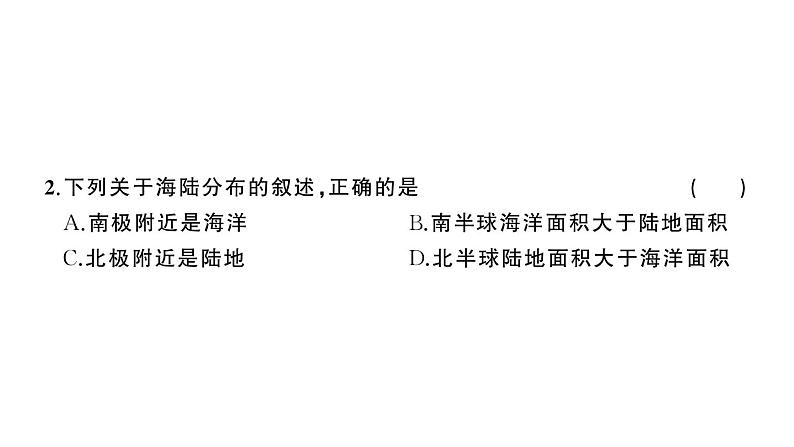 2.下列关于海陆分布的叙述,正确的是 ( )

A.南极附近是海洋 B.南半球海洋面积大于陆地面积

C.北极附近是陆地 D.北半球陆地面积大于海洋面积